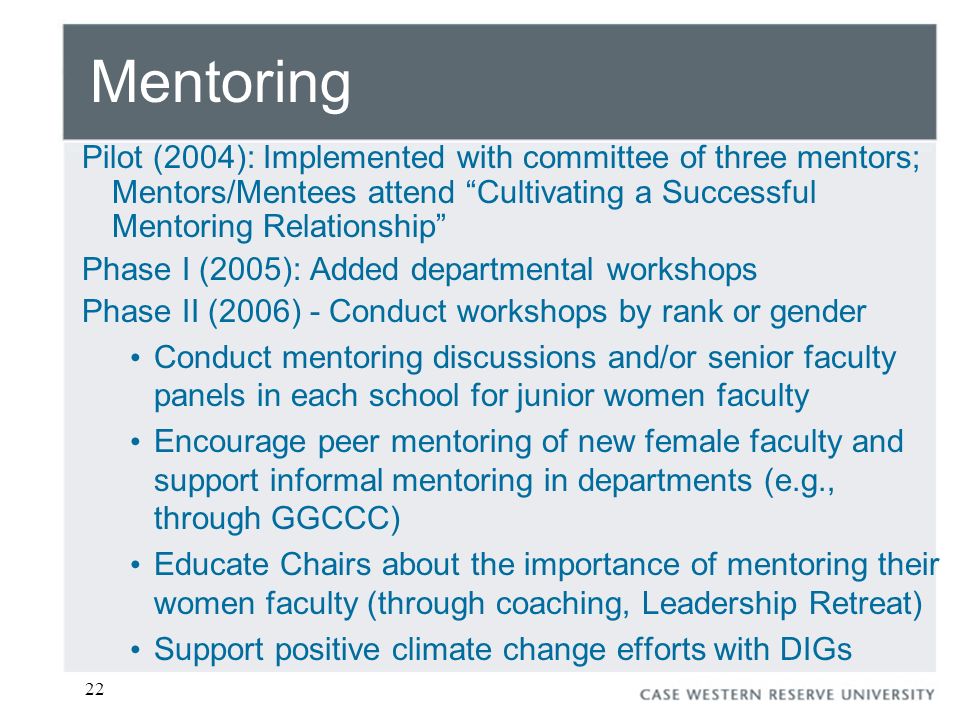 Mentoring

Pilot (2004): Implemented with committee of three mentors; Mentors/Mentees attend “Cultivating a Successful Mentoring Relationship”

Phase I (2005): Added departmental workshops

Phase II (2006) - Conduct workshops by rank or gender

• Conduct mentoring discussions and/or senior faculty panels in each school for junior women faculty

• Encourage peer mentoring of new female faculty and support informal mentoring in departments (e.g., through GGCCC)

• Educate Chairs about the importance of mentoring their women faculty (through coaching, Leadership Retreat)

• Support positive climate change efforts with DIGs

22

CASE WESTERN RESERVE UNIVERSITY